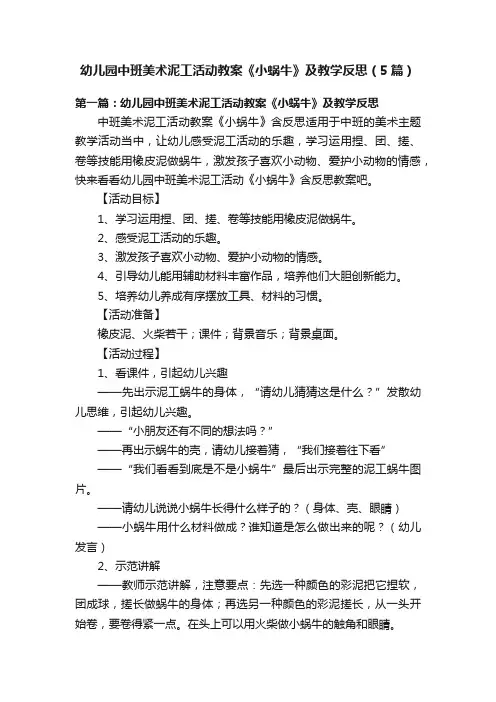 幼儿园中班美术泥工活动教案《小蜗牛》及教学反思（5篇）

第一篇：幼儿园中班美术泥工活动教案《小蜗牛》及教学反思

中班美术泥工活动教案《小蜗牛》含反思适用于中班的美术主题教学活动当中，让幼儿感受泥工活动的乐趣，学习运用捏、团、搓、卷等技能用橡皮泥做蜗牛，激发孩子喜欢小动物、爱护小动物的情感，快来看看幼儿园中班美术泥工活动《小蜗牛》含反思教案吧。

【活动目标】

1、学习运用捏、团、搓、卷等技能用橡皮泥做蜗牛。

2、感受泥工活动的乐趣。

3、激发孩子喜欢小动物、爱护小动物的情感。

4、引导幼儿能用辅助材料丰富作品，培养他们大胆创新能力。

5、培养幼儿养成有序摆放工具、材料的习惯。

【活动准备】

橡皮泥、火柴若干；课件；背景音乐；背景桌面。

【活动过程】

1、看课件，引起幼儿兴趣

——先出示泥工蜗牛的身体，“请幼儿猜猜这是什么？”发散幼儿思维，引起幼儿兴趣。

——“小朋友还有不同的想法吗？”

——再出示蜗牛的壳，请幼儿接着猜，“我们接着往下看”

——“我们看看到底是不是小蜗牛”最后出示完整的泥工蜗牛图片。

——请幼儿说说小蜗牛长得什么样子的？（身体、壳、眼睛）

——小蜗牛用什么材料做成？谁知道是怎么做出来的呢？（幼儿发言）

2、示范讲解

——教师示范讲解，注意要点：先选一种颜色的彩泥把它捏软，团成球，搓长做蜗牛的身体；再选另一种颜色的彩泥搓长，从一头开始卷，要卷得紧一点。在头上可以用火柴做小蜗牛的触角和眼睛。